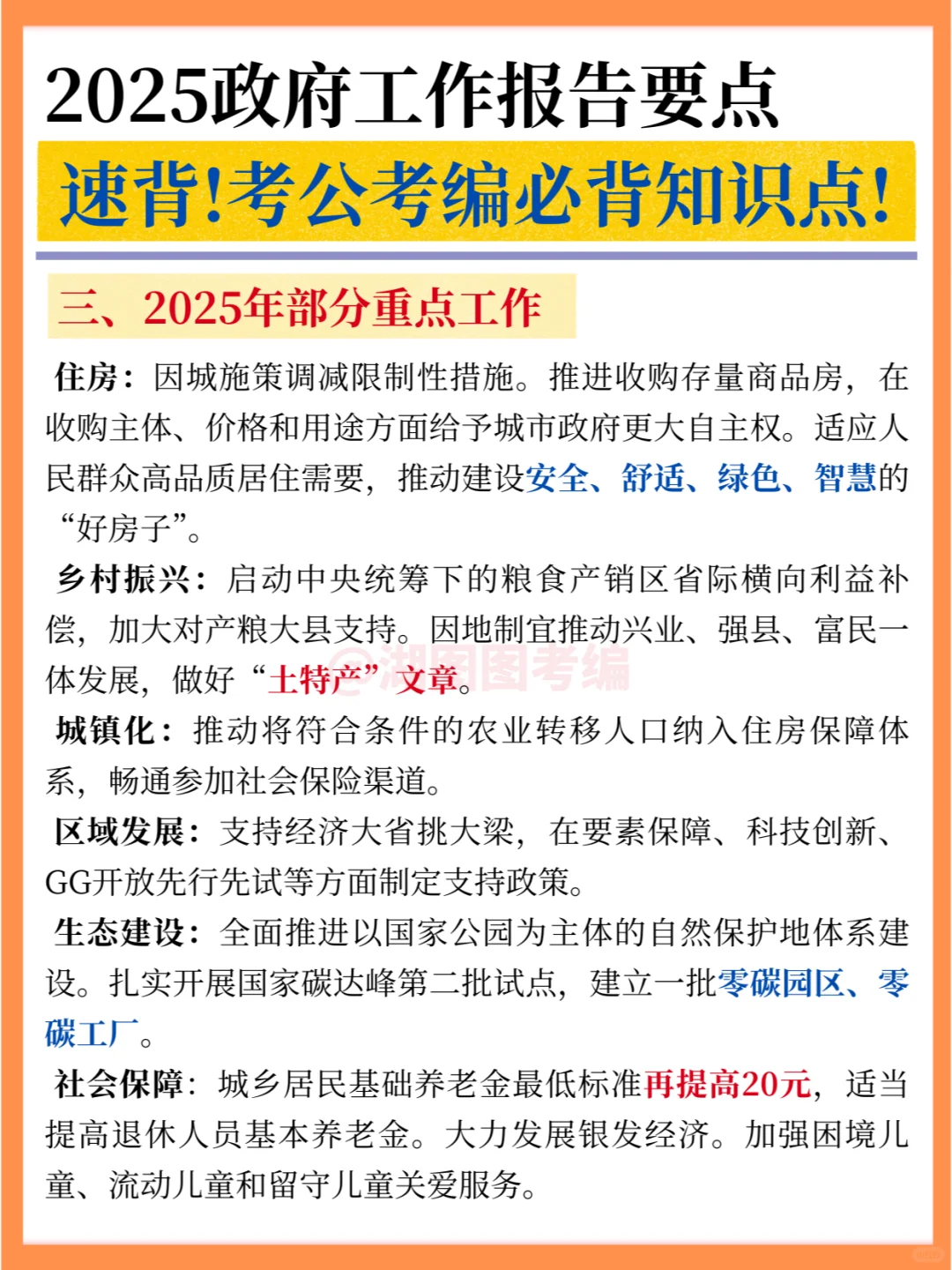 2025政府工作报告要点

速背!考公考编必背知识点!

三、2025年部分重点工作

住房：因城施策调减限制性措施。推进收购存量商品房，在收购主体、价格和用途方面给予城市政府更大自主权。适应人民群众高品质居住需要，推动建设安全、舒适、绿色、智慧的“好房子”。

乡村振兴：启动中央统筹下的粮食产销区省际横向利益补偿，加大对产粮大县支持。因地制宜推动兴业、强县、富民一体发展，做好“土特产”文章。

@湖图图考编

城镇化：推动将符合条件的农业转移人口纳入住房保障体系，畅通参加社会保险渠道。

区域发展：支持经济大省挑大梁，在要素保障、科技创新、GG开放先行先试等方面制定支持政策。

生态建设：全面推进以国家公园为主体的自然保护地体系建设。扎实开展国家碳达峰第二批试点，建立一批零碳园区、零碳工厂。

社会保障：城乡居民基础养老金最低标准再提高20元，适当提高退休人员基本养老金。大力发展银发经济。加强困境儿童、流动儿童和留守儿童关爱服务。